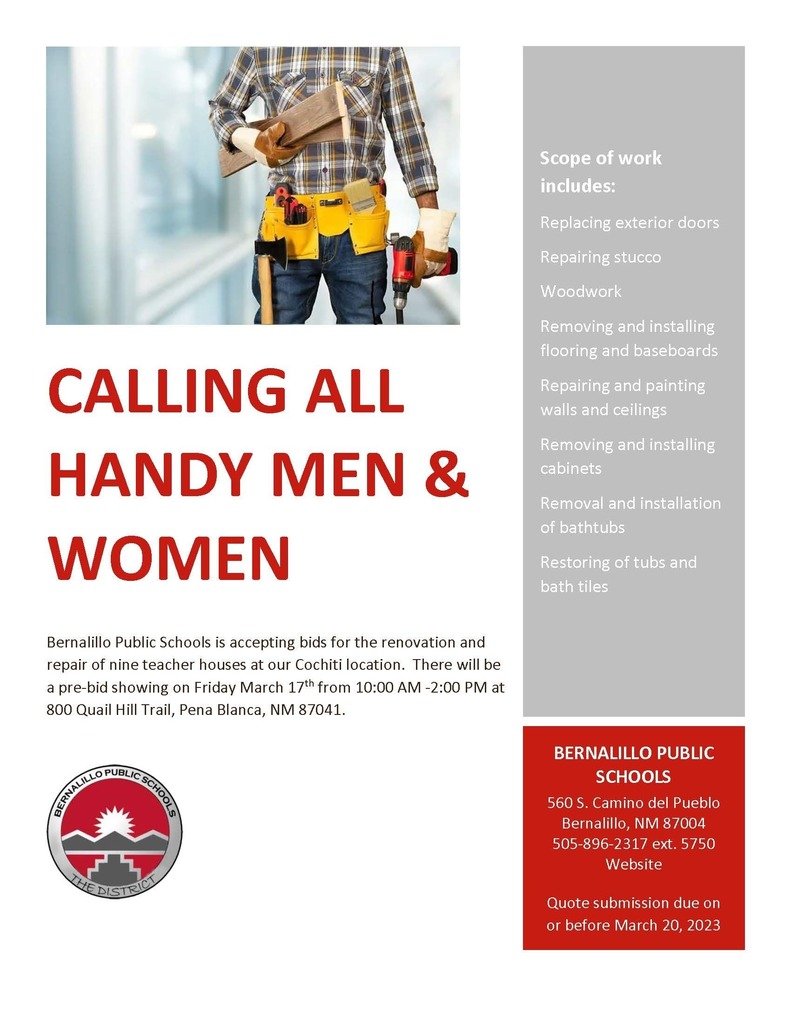 CALLING ALL HANDY MEN & WOMEN

Bernalillo Public Schools is accepting bids for the renovation and repair of nine teacher houses at our Cochiti location. There will be a pre-bid showing on Friday March 17$^{th}$ from 10:00 AM -2:00 PM at 800 Quail Hill Trail, Pena Blanca, NM 87041.

BERNALILLO PUBLIC SCHOOLS
THE DISTRICT

Scope of work includes:

Replacing exterior doors

Repairing stucco

Woodwork

Removing and installing flooring and baseboards

Repairing and painting walls and ceilings

Removing and installing cabinets

Removal and installation of bathtubs

Restoring of tubs and bath tiles

BERNALILLO PUBLIC SCHOOLS
560 S. Camino del Pueblo
Bernalillo, NM 87004
505-896-2317 ext. 5750
Website

Quote submission due on or before March 20, 2023